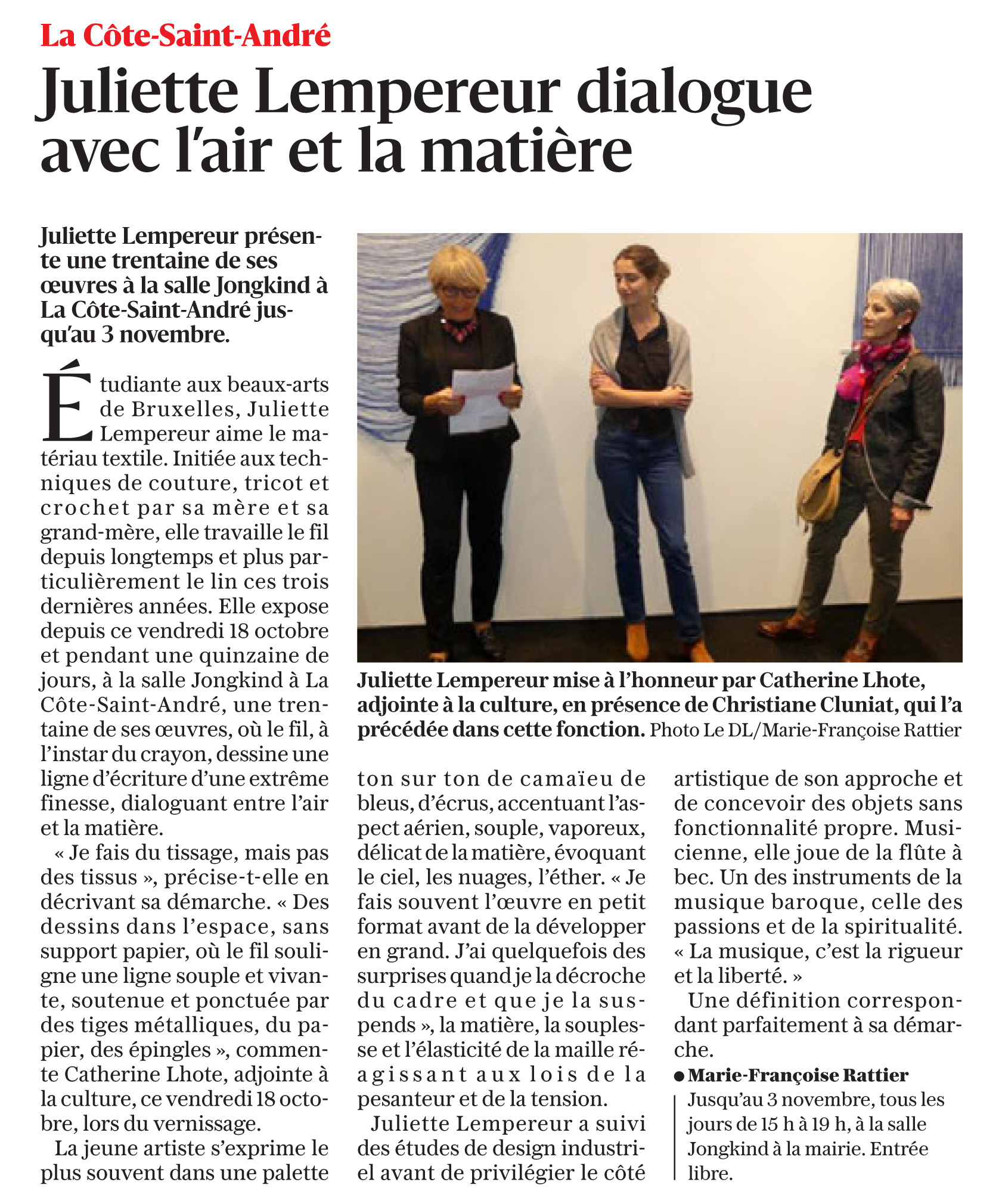 La Côte-Saint-André

Juliette Lempereur dialogue avec l'air et la matière

Juliette Lempereur présente une trentaine de ses œuvres à la salle Jongkind à La Côte-Saint-André jusqu'au 3 novembre.

Étudiante aux beaux-arts de Bruxelles, Juliette Lempereur aime le matériau textile. Initiée aux techniques de couture, tricot et crochet par sa mère et sa grand-mère, elle travaille le fil depuis longtemps et plus particulièrement le lin ces trois dernières années. Elle expose depuis ce vendredi 18 octobre et pendant une quinzaine de jours, à la salle Jongkind à La Côte-Saint-André, une trentaine de ses œuvres, où le fil, à l'instar du crayon, dessine une ligne d'écriture d'une extrême finesse, dialoguant entre l'air et la matière.

« Je fais du tissage, mais pas des tissus », précise-t-elle en décrivant sa démarche. « Des dessins dans l'espace, sans support papier, où le fil souligne une ligne souple et vivante, soutenue et ponctuée par des tiges métalliques, du papier, des épingles », commente Catherine Lhote, adjointe à la culture, ce vendredi 18 octobre, lors du vernissage.

La jeune artiste s'exprime le plus souvent dans une palette ton sur ton de camaïeu de bleus, d'écrus, accentuant l'aspect aérien, souple, vaporeux, délicat de la matière, évoquant le ciel, les nuages, l'éther. « Je fais souvent l'œuvre en petit format avant de la développer en grand. J'ai quelquefois des surprises quand je la décroche du cadre et que je la suspends », la matière, la souplesse et l'élasticité de la maille réagissant aux lois de la pesanteur et de la tension.

Juliette Lempereur a suivi des études de design industriel avant de privilégier le côté artistique de son approche et de concevoir des objets sans fonctionnalité propre. Musicienne, elle joue de la flûte à bec. Un des instruments de la musique baroque, celle des passions et de la spiritualité. « La musique, c'est la rigueur et la liberté. »

Une définition correspondant parfaitement à sa démarche.

● Marie-Françoise Rattier

Jusqu'au 3 novembre, tous les jours de 15 h à 19 h, à la salle Jongkind à la mairie. Entrée libre.

Juliette Lempereur mise à l'honneur par Catherine Lhote, adjointe à la culture, en présence de Christiane Cluniat, qui l'a précédée dans cette fonction. Photo Le DL/Marie-Françoise Rattier